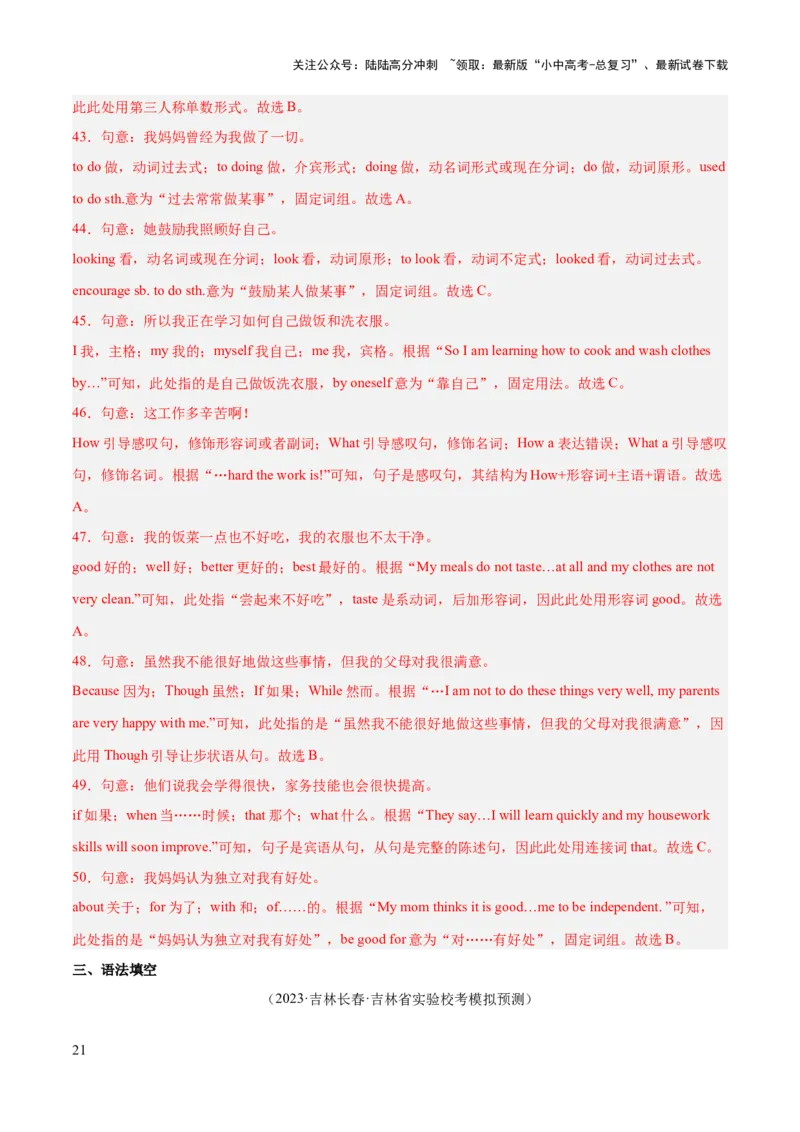 关注公众号：陆陆高分冲刺 ~领取：最新版“小中高考-总复习”、最新试卷下载

此此处用第三人称单数形式。故选 B。

43．句意：我妈妈曾经为我做了一切。

to do 做，动词过去式；to doing 做，介宾形式；doing 做，动名词形式或现在分词；do 做，动词原形。used to do sth.意为“过去常常做某事”，固定词组。故选 A。

44．句意：她鼓励我照顾好自己。

looking 看，动名词或现在分词；look 看，动词原形；to look 看，动词不定式；looked 看，动词过去式。encourage sb. to do sth.意为“鼓励某人做某事”，固定词组。故选 C。

45．句意：所以我正在学习如何自己做饭和洗衣服。

I 我，主格；my 我的；myself 我自己；me 我，宾格。根据“So I am learning how to cook and wash clothes by…”可知，此处指的是自己做饭洗衣服，by oneself 意为“靠自己”，固定用法。故选 C。

46．句意：这工作多辛苦啊！

How 引导感叹句，修饰形容词或者副词；What 引导感叹句，修饰名词；How a 表达错误；What a 引导感叹句，修饰名词。根据“…hard the work is!”可知，句子是感叹句，其结构为 How+形容词+主语+谓语。故选 A。

47．句意：我的饭菜一点也不好吃，我的衣服也不太干净。

good 好的；well 好；better 更好的；best 最好的。根据“My meals do not taste…at all and my clothes are not very clean.”可知，此处指“尝起来不好吃”，taste 是系动词，后加形容词，因此此处用形容词 good。故选 A。

48．句意：虽然我不能很好地做这些事情，但我的父母对我很满意。

Because 因为；Though 虽然；If 如果；While 然而。根据“…I am not to do these things very well, my parents are very happy with me.”可知，此处指的是“虽然我不能很好地做这些事情，但我的父母对我很满意”，因此用 Though 引导让步状语从句。故选 B。

49．句意：他们说我会学得很快，家务技能也会很快提高。

if 如果；when 当……时候；that 那个；what 什么。根据“They say…I will learn quickly and my housework skills will soon improve.”可知，句子是宾语从句，从句是完整的陈述句，因此此处用连接词 that。故选 C。

50．句意：我妈妈认为独立对我有好处。

about 关于；for 为了；with 和；of……的。根据“My mom thinks it is good…me to be independent. ”可知，此处指的是“妈妈认为独立对我有好处”，be good for 意为“对……有好处”，固定词组。故选 B。

三、语法填空

（2023·吉林长春·吉林省实验校考模拟预测）

21